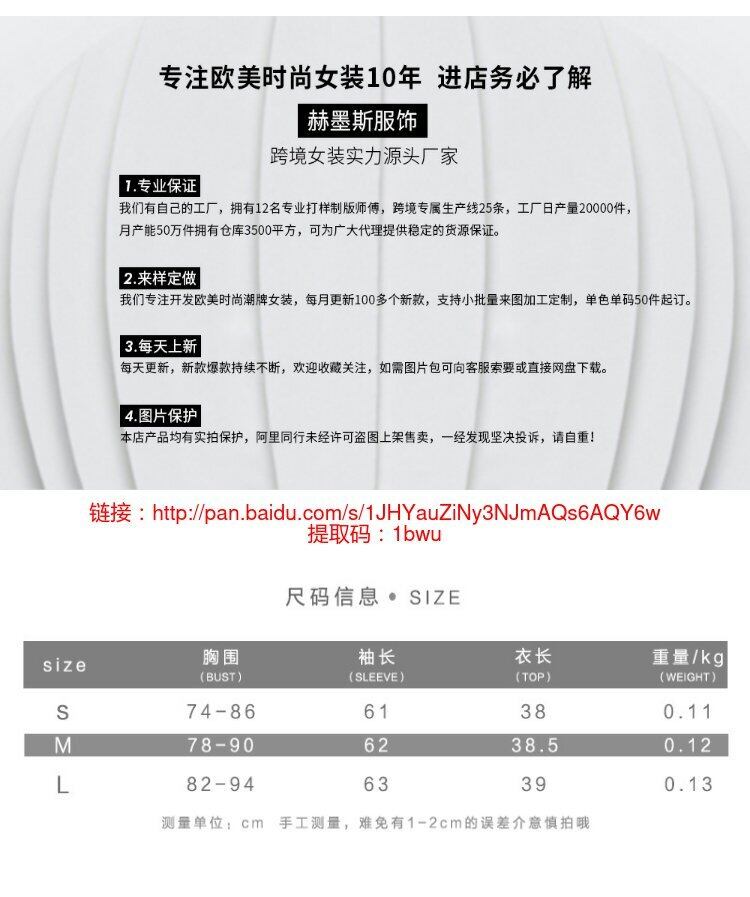 专注欧美时尚女装10年 进店务必了解

赫墨斯服饰

跨境女装实力源头厂家

1.专业保证
我们有自己的工厂，拥有12名专业打样制版师傅，跨境专属生产线25条，工厂日产量20000件，月产能50万件拥有仓库3500平方，可为广大代理提供稳定的货源保证。

2.来样定做
我们专注开发欧美时尚潮牌女装，每月更新100多个新款，支持小批量来图加工定制，单色单码50件起订。

3.每天上新
每天更新，新款爆款持续不断，欢迎收藏关注，如需图片包可向客服索要或直接网盘下载。

4.图片保护
本店产品均有实拍保护，阿里同行未经许可盗图上架售卖，一经发现坚决投诉，请自重！

链接：http://pan.baidu.com/s/1JHYauZiNy3NJmAQs6AQY6w
提取码：1bwu

尺码信息 • SIZE

| size | 胸围 (BUST) | 袖长 (SLEEVE) | 衣长 (TOP) | 重量/kg (WEIGHT) |
|---|---|---|---|---|
| S | 74-86 | 61 | 38 | 0.11 |
| M | 78-90 | 62 | 38.5 | 0.12 |
| L | 82-94 | 63 | 39 | 0.13 |

测量单位：cm 手工测量，难免有1-2cm的误差介意慎拍哦